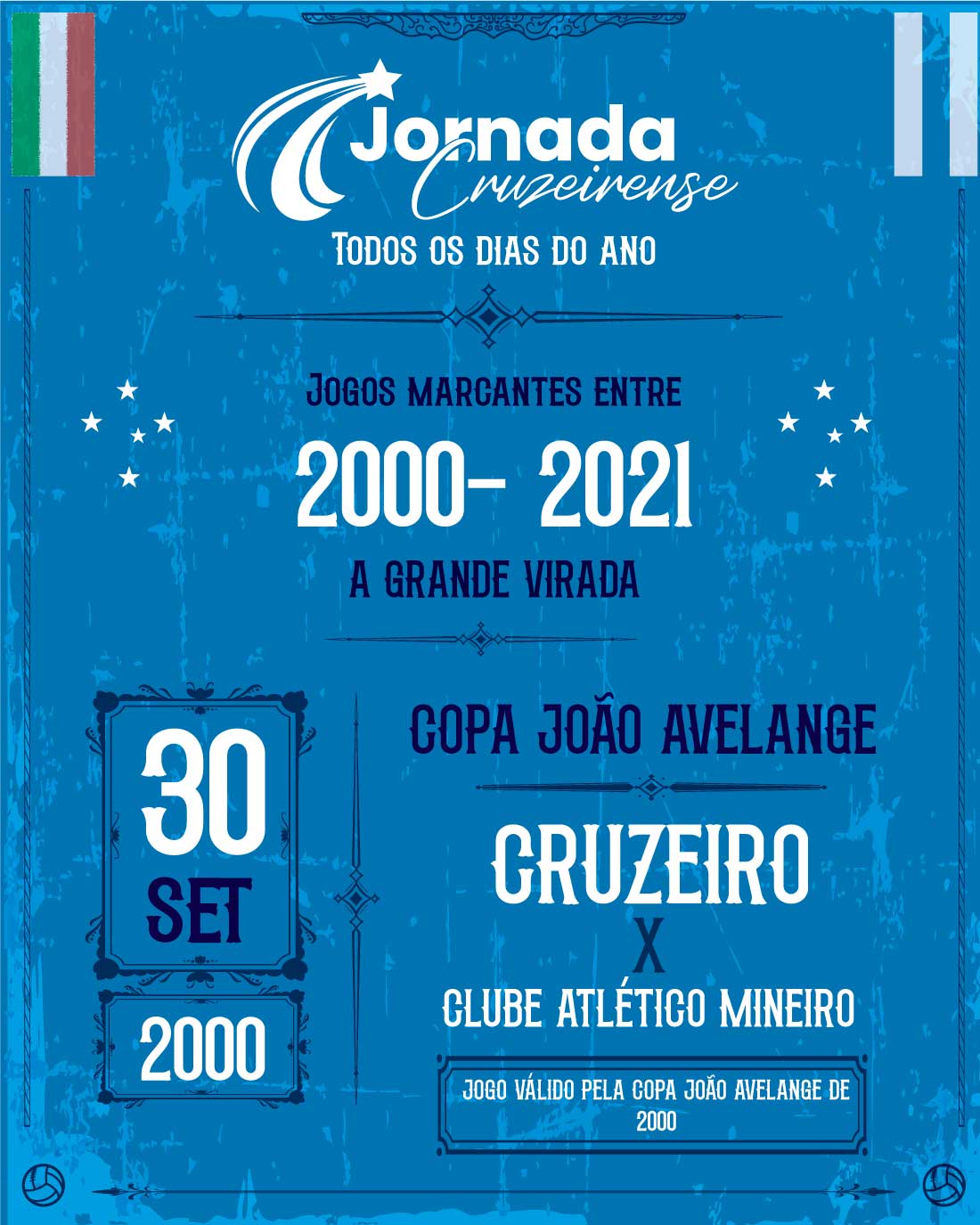 Jornada
Cruzeirense
TODOS OS DIAS DO ANO

JOGOS MARCANTES ENTRE
2000- 2021
A GRANDE VIRADA

30
SET
2000

COPA JOÃO AVELANGE

CRUZEIRO
X
CLUBE ATLÉTICO MINEIRO

JOGO VÁLIDO PELA COPA JOÃO AVELANGE DE 2000